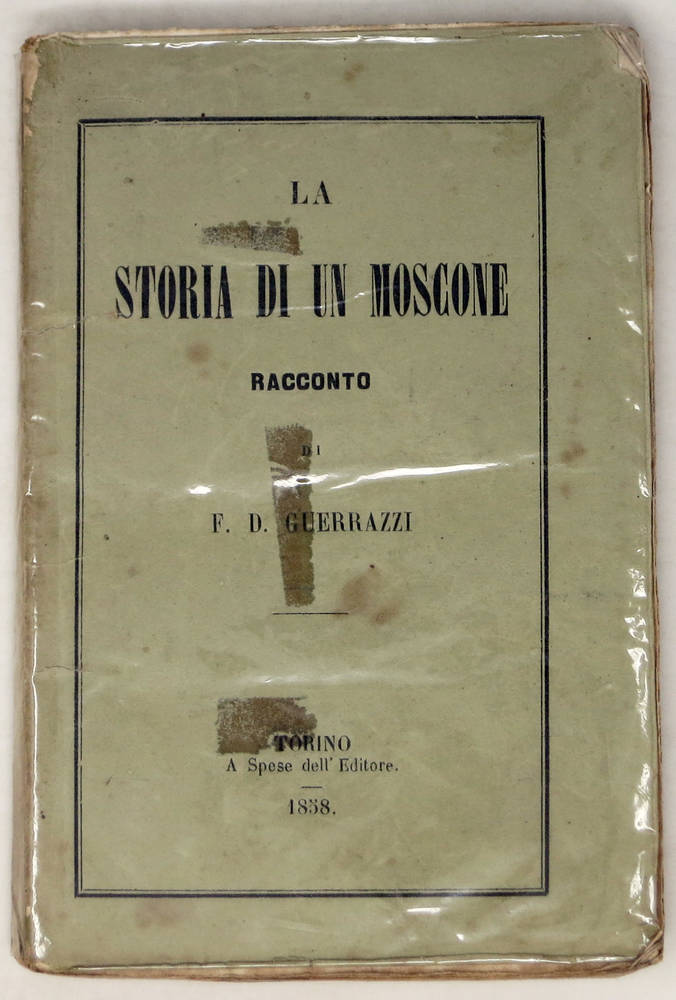 LA

STORIA DI UN MOSCONE

RACCONTO

DI

F. D. GUERRAZZI

TORINO
A Spese dell' Editore.

1858.